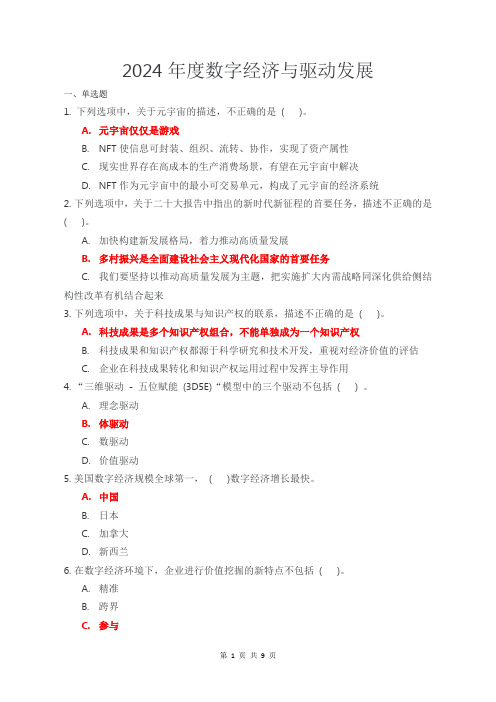 2024 年度数字经济与驱动发展

一、单选题

1. 下列选项中，关于元宇宙的描述，不正确的是（ ）。

A. 元宇宙仅仅是游戏

B. NFT 使信息可封装、组织、流转、协作，实现了资产属性

C. 现实世界存在高成本的生产消费场景，有望在元宇宙中解决

D. NFT 作为元宇宙中的最小可交易单元，构成了元宇宙的经济系统

2. 下列选项中，关于二十大报告中指出的新时代新征程的首要任务，描述不正确的是（ ）。

A. 加快构建新发展格局，着力推动高质量发展

B. 乡村振兴是全面建设社会主义现代化国家的首要任务

C. 我们要坚持以推动高质量发展为主题，把实施扩大内需战略同深化供给侧结构性改革有机结合起来

3. 下列选项中，关于科技成果与知识产权的联系，描述不正确的是（ ）。

A. 科技成果是多个知识产权组合，不能单独成为一个知识产权

B. 科技成果和知识产权都源于科学研究和技术开发，重视对经济价值的评估

C. 企业在科技成果转化和知识产权运用过程中发挥主导作用

4. “三维驱动 - 五位赋能（3D5E）“模型中的三个驱动不包括（ ）。

A. 理念驱动

B. 体驱动

C. 数驱动

D. 价值驱动

5. 美国数字经济规模全球第一，（ ）数字经济增长最快。

A. 中国

B. 日本

C. 加拿大

D. 新西兰

6. 在数字经济环境下，企业进行价值挖掘的新特点不包括（ ）。

A. 精准

B. 跨界

C. 参与

第 1 页 共 9 页